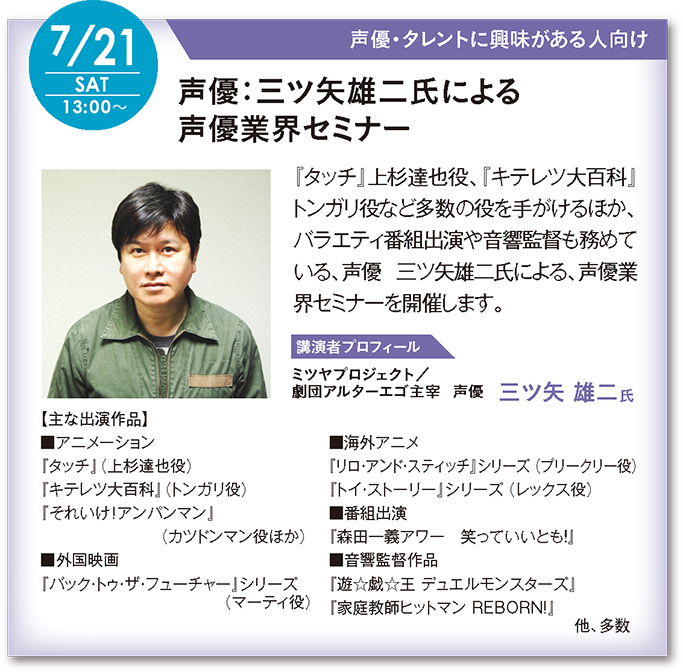 7/21
SAT
13:00～

声優・タレントに興味がある人向け

声優：三ツ矢雄二氏による
声優業界セミナー

『タッチ』上杉達也役、『キテレツ大百科』トンガリ役など多数の役を手がけるほか、バラエティ番組出演や音響監督も務めている、声優　三ツ矢雄二氏による、声優業界セミナーを開催します。

講演者プロフィール

ミツヤプロジェクト／
劇団アルターエゴ主宰　声優　三ツ矢 雄二氏

【主な出演作品】
■アニメーション
『タッチ』（上杉達也役）
『キテレツ大百科』（トンガリ役）
『それいけ！アンパンマン』
（カツドンマン役ほか）
■外国映画
『バック・トゥ・ザ・フューチャー』シリーズ
（マーティ役）

■海外アニメ
『リロ・アンド・スティッチ』シリーズ（プリークリー役）
『トイ・ストーリー』シリーズ（レックス役）
■番組出演
『森田一義アワー　笑っていいとも!』
■音響監督作品
『遊☆戯☆王 デュエルモンスターズ』
『家庭教師ヒットマン REBORN!』
他、多数